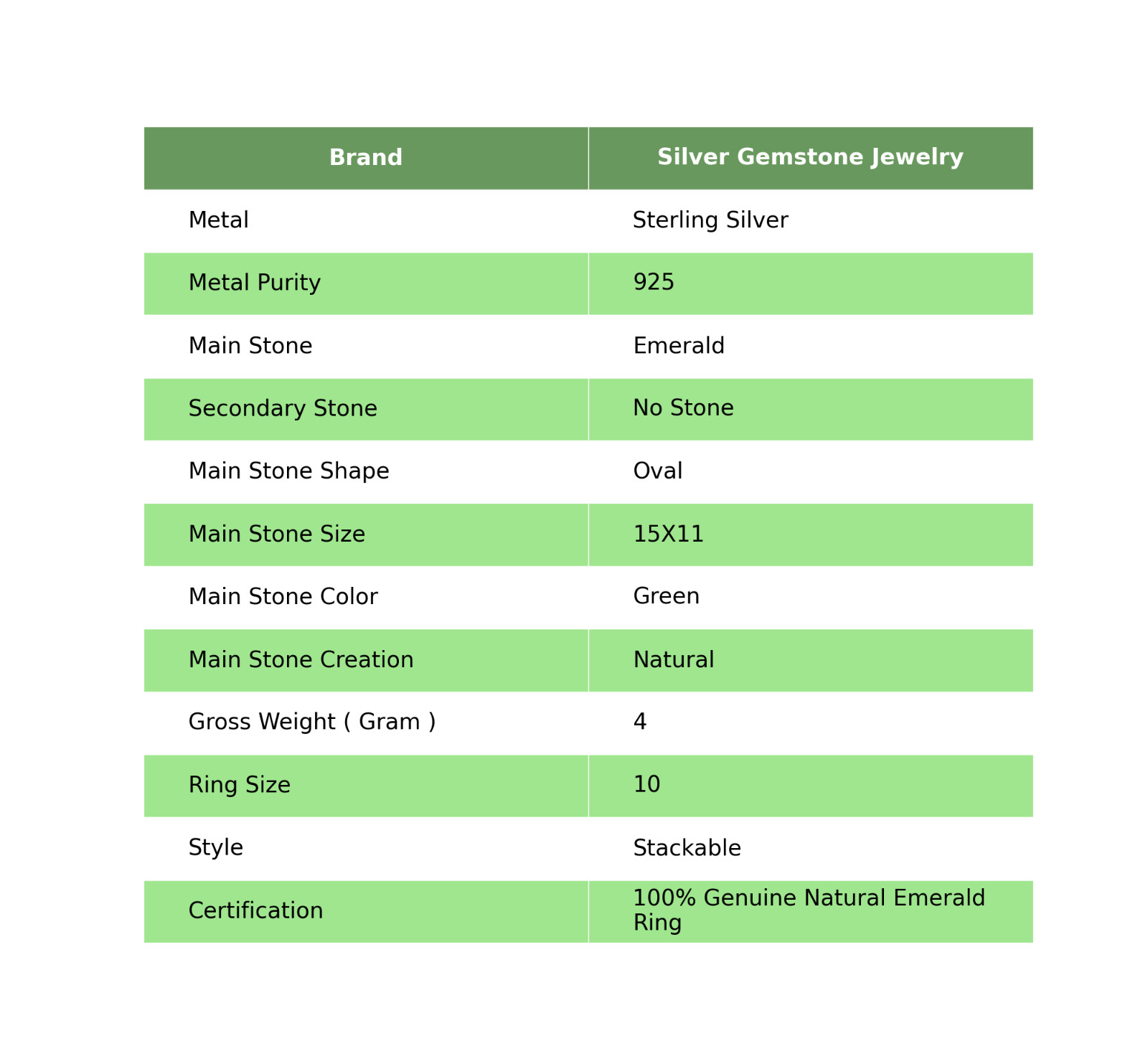 | Brand | Silver Gemstone Jewelry |
|---|---|
| Metal | Sterling Silver |
| Metal Purity | 925 |
| Main Stone | Emerald |
| Secondary Stone | No Stone |
| Main Stone Shape | Oval |
| Main Stone Size | 15X11 |
| Main Stone Color | Green |
| Main Stone Creation | Natural |
| Gross Weight ( Gram ) | 4 |
| Ring Size | 10 |
| Style | Stackable |
| Certification | 100% Genuine Natural Emerald Ring |